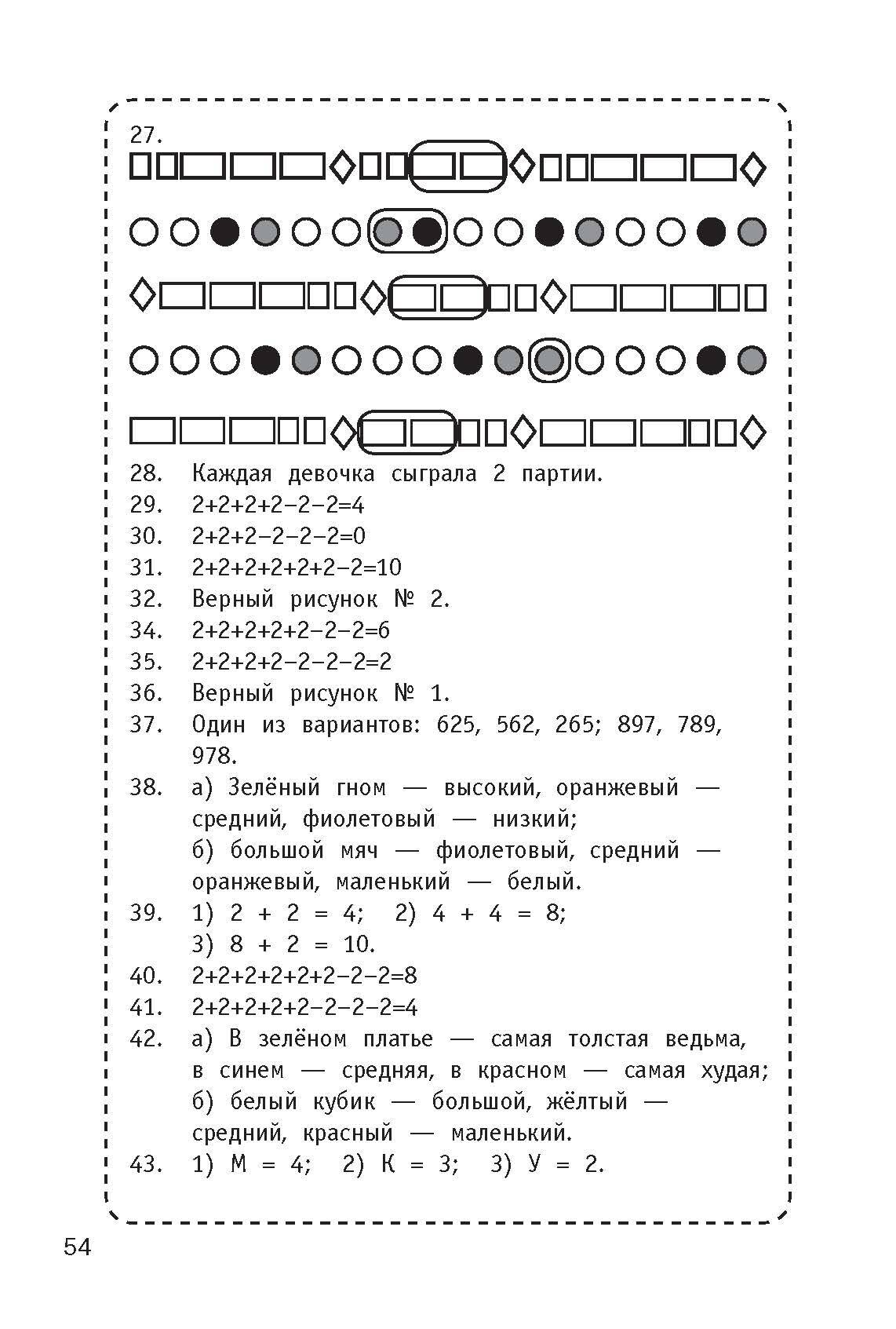 27.

28. Каждая девочка сыграла 2 партии.
29. 2+2+2+2−2−2=4
30. 2+2+2−2−2−2=0
31. 2+2+2+2+2+2−2=10
32. Верный рисунок № 2.
34. 2+2+2+2+2−2−2=6
35. 2+2+2+2−2−2−2=2
36. Верный рисунок № 1.
37. Один из вариантов: 625, 562, 265; 897, 789, 978.
38. а) Зелёный гном — высокий, оранжевый — средний, фиолетовый — низкий;
б) большой мяч — фиолетовый, средний — оранжевый, маленький — белый.
39. 1) 2 + 2 = 4; 2) 4 + 4 = 8;
3) 8 + 2 = 10.
40. 2+2+2+2+2+2−2−2=8
41. 2+2+2+2+2−2−2−2=4
42. а) В зелёном платье — самая толстая ведьма, в синем — средняя, в красном — самая худая;
б) белый кубик — большой, жёлтый — средний, красный — маленький.
43. 1) М = 4; 2) К = 3; 3) У = 2.

54